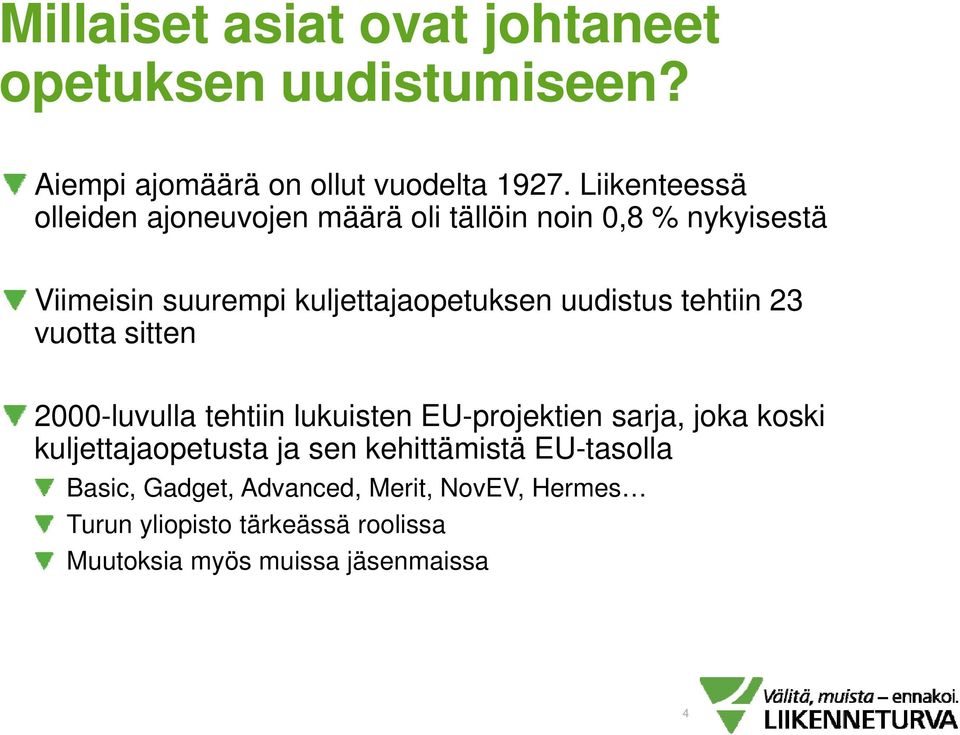 Millaiset asiat ovat johtaneet opetuksen uudistumiseen?

Aiempi ajomäärä on ollut vuodelta 1927. Liikenteessä olleiden ajoneuvojen määrä oli tällöin noin 0,8 % nykyisestä

Viimeisin suurempi kuljettajaopetuksen uudistus tehtiin 23 vuotta sitten

2000-luvulla tehtiin lukuisten EU-projektien sarja, joka koski kuljettajaopetusta ja sen kehittämistä EU-tasolla

Basic, Gadget, Advanced, Merit, NovEV, Hermes…

Turun yliopisto tärkeässä roolissa

Muutoksia myös muissa jäsenmaissa

4

Välitä, muista – ennakoi.
LIIKENNETURVA